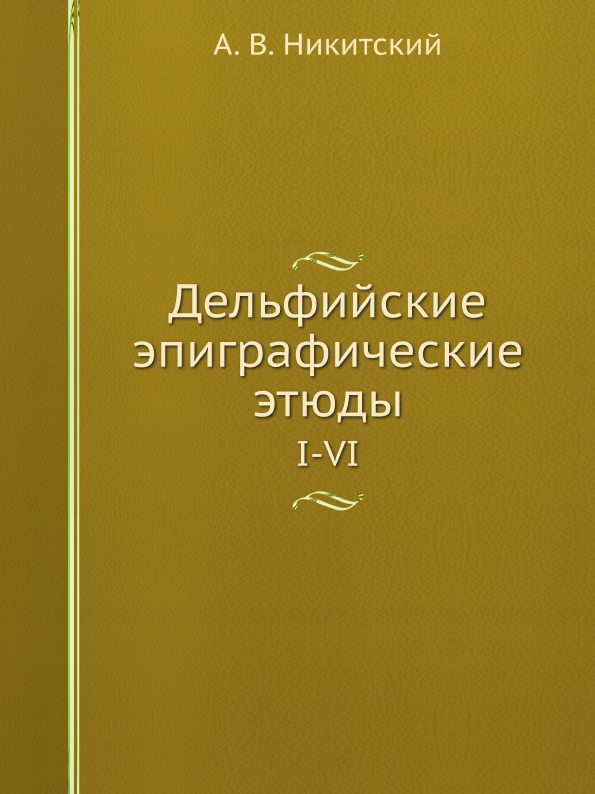 А. В. Никитский

Дельфийские эпиграфические этюды

I-VI